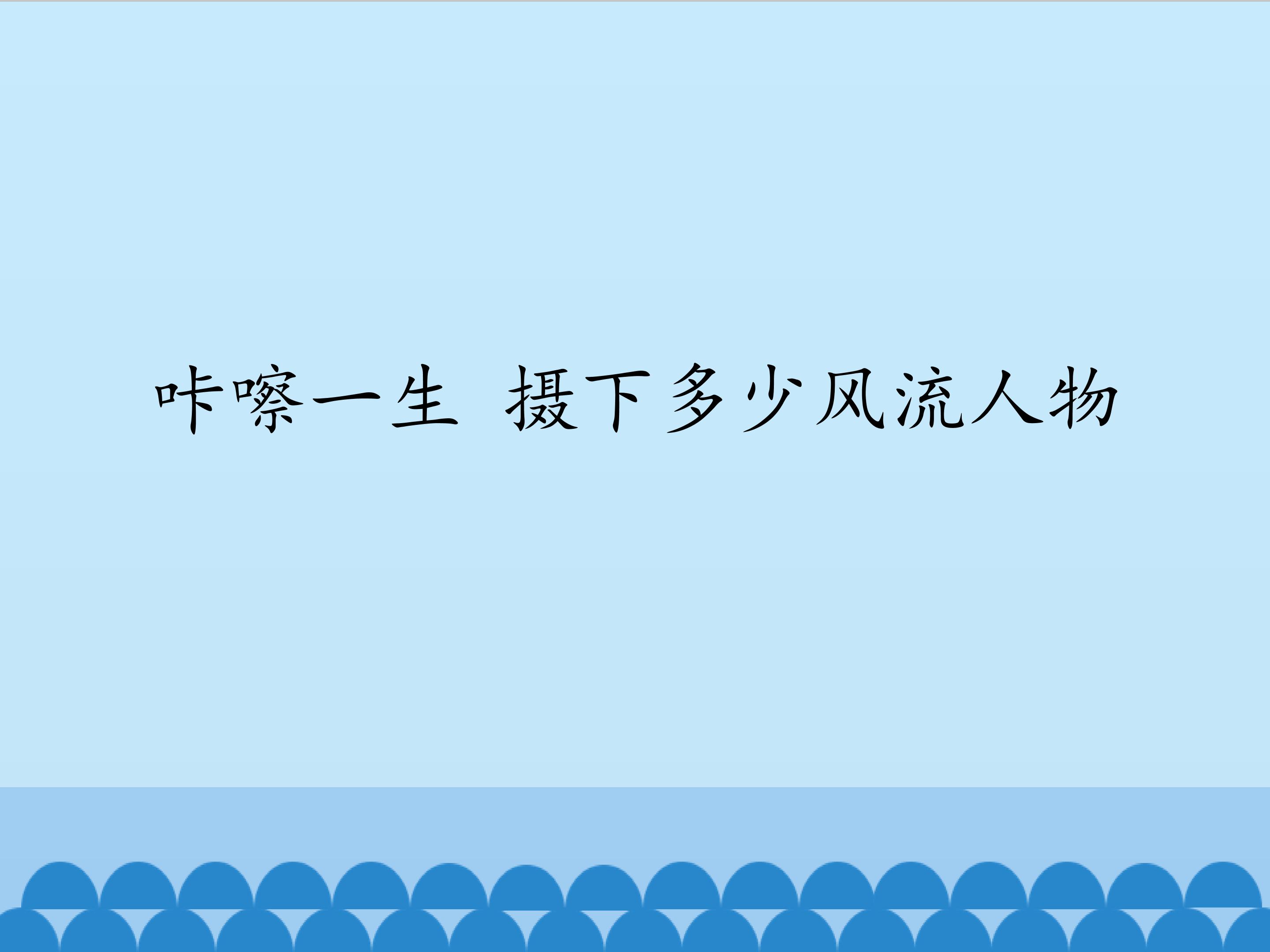 咔嚓一生 摄下多少风流人物